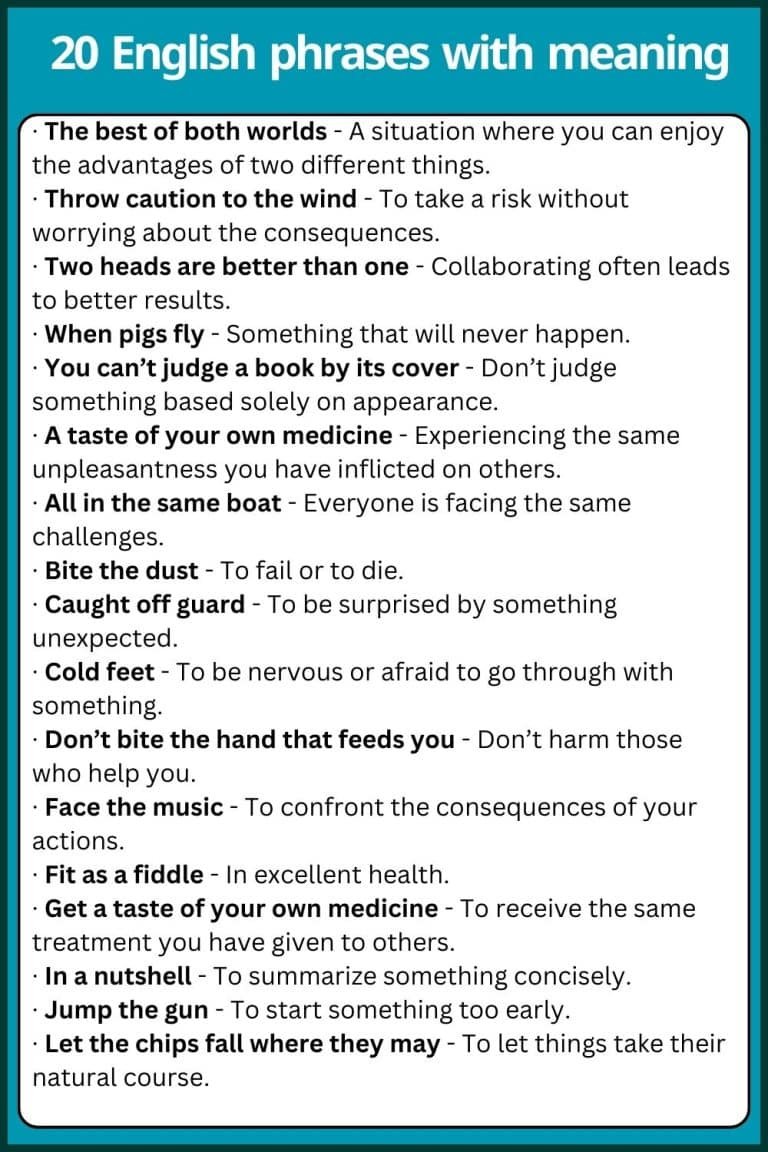 20 English phrases with meaning

· The best of both worlds - A situation where you can enjoy the advantages of two different things.
· Throw caution to the wind - To take a risk without worrying about the consequences.
· Two heads are better than one - Collaborating often leads to better results.
· When pigs fly - Something that will never happen.
· You can't judge a book by its cover - Don't judge something based solely on appearance.
· A taste of your own medicine - Experiencing the same unpleasantness you have inflicted on others.
· All in the same boat - Everyone is facing the same challenges.
· Bite the dust - To fail or to die.
· Caught off guard - To be surprised by something unexpected.
· Cold feet - To be nervous or afraid to go through with something.
· Don't bite the hand that feeds you - Don't harm those who help you.
· Face the music - To confront the consequences of your actions.
· Fit as a fiddle - In excellent health.
· Get a taste of your own medicine - To receive the same treatment you have given to others.
· In a nutshell - To summarize something concisely.
· Jump the gun - To start something too early.
· Let the chips fall where they may - To let things take their natural course.